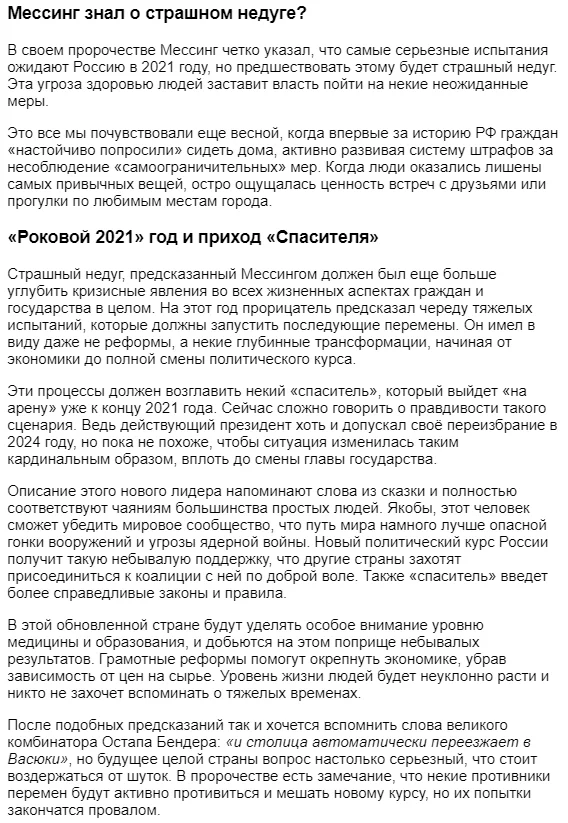 Мессинг знал о страшном недуге?

В своем пророчестве Мессинг четко указал, что самые серьезные испытания ожидают Россию в 2021 году, но предшествовать этому будет страшный недуг. Эта угроза здоровью людей заставит власть пойти на некие неожиданные меры.

Это все мы почувствовали еще весной, когда впервые за историю РФ граждан «настойчиво попросили» сидеть дома, активно развивая систему штрафов за несоблюдение «самоограничительных» мер. Когда люди оказались лишены самых привычных вещей, остро ощущалась ценность встреч с друзьями или прогулки по любимым местам города.

«Роковой 2021» год и приход «Спасителя»

Страшный недуг, предсказанный Мессингом должен был еще больше углубить кризисные явления во всех жизненных аспектах граждан и государства в целом. На этот год прорицатель предсказал череду тяжелых испытаний, которые должны запустить последующие перемены. Он имел в виду даже не реформы, а некие глубинные трансформации, начиная от экономики до полной смены политического курса.

Эти процессы должен возглавить некий «спаситель», который выйдет «на арену» уже к концу 2021 года. Сейчас сложно говорить о правдивости такого сценария. Ведь действующий президент хоть и допускал своё переизбрание в 2024 году, но пока не похоже, чтобы ситуация изменилась таким кардинальным образом, вплоть до смены главы государства.

Описание этого нового лидера напоминают слова из сказки и полностью соответствуют чаяниям большинства простых людей. Якобы, этот человек сможет убедить мировое сообщество, что путь мира намного лучше опасной гонки вооружений и угрозы ядерной войны. Новый политический курс России получит такую небывалую поддержку, что другие страны захотят присоединиться к коалиции с ней по доброй воле. Также «спаситель» введет более справедливые законы и правила.

В этой обновленной стране будут уделять особое внимание уровню медицины и образования, и добьются на этом поприще небывалых результатов. Грамотные реформы помогут окрепнуть экономике, убрав зависимость от цен на сырье. Уровень жизни людей будет неуклонно расти и никто не захочет вспоминать о тяжелых временах.

После подобных предсказаний так и хочется вспомнить слова великого комбинатора Остапа Бендера: «и столица автоматически переезжает в Васюки», но будущее целой страны вопрос настолько серьезный, что стоит воздержаться от шуток. В пророчестве есть замечание, что некие противники перемен будут активно противиться и мешать новому курсу, но их попытки закончатся провалом.